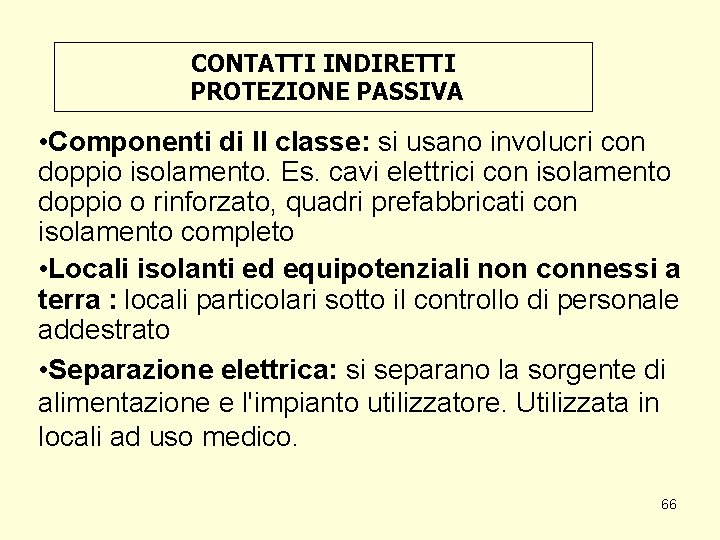 CONTATTI INDIRETTI
PROTEZIONE PASSIVA

•Componenti di II classe: si usano involucri con doppio isolamento. Es. cavi elettrici con isolamento doppio o rinforzato, quadri prefabbricati con isolamento completo

•Locali isolanti ed equipotenziali non connessi a terra : locali particolari sotto il controllo di personale addestrato

•Separazione elettrica: si separano la sorgente di alimentazione e l'impianto utilizzatore. Utilizzata in locali ad uso medico.

66